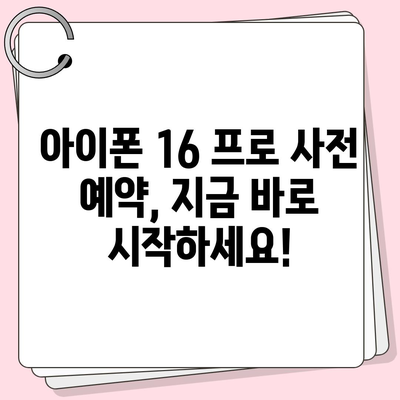 아이폰 16 프로 사전 예약, 지금 바로 시작하세요!